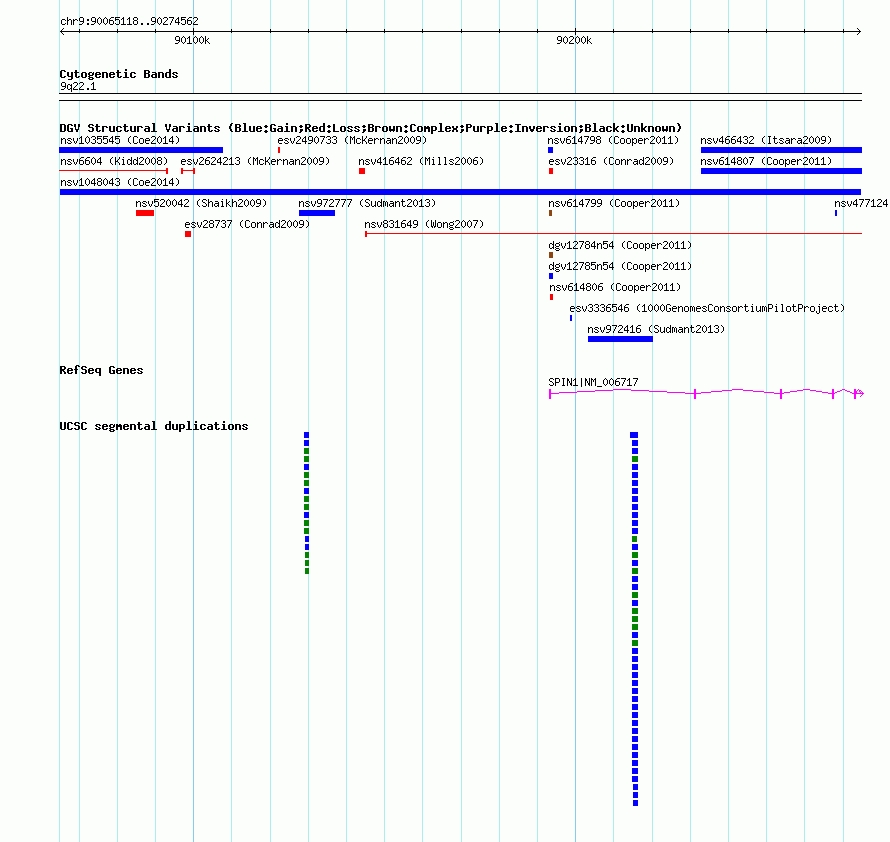 chr9:90065118..90274562

90100k

90200k

Cytogenetic Bands
9q22.1

DGV Structural Variants (Blue:Gain;Red:Loss;Brown:Complex;Purple:Inversion;Black:Unknown)

nsv1035545 (Coe2014)
esv2490733 (McKernan2009)
nsv614798 (Cooper2011)
nsv466432 (Itsara2009)
nsv6604 (Kidd2008)
esv2624213 (McKernan2009)
nsv416462 (Mills2006)
esv23316 (Conrad2009)
nsv614807 (Cooper2011)
nsv1048043 (Coe2014)
nsv520042 (Shaikh2009)
nsv972777 (Sudmant2013)
nsv614799 (Cooper2011)
nsv477124
esv28737 (Conrad2009)
nsv831649 (Wong2007)
dgv12784n54 (Cooper2011)
dgv12785n54 (Cooper2011)
nsv614806 (Cooper2011)
esv3336546 (1000GenomesConsortiumPilotProject)
nsv972416 (Sudmant2013)

RefSeq Genes
SPIN1|NM_006717

UCSC segmental duplications